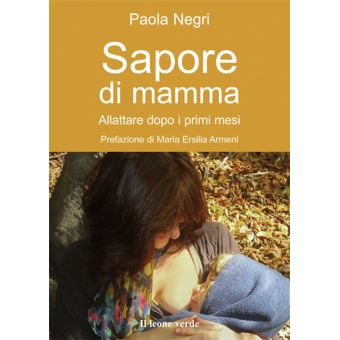 Paola Negri

Sapore di mamma

Allattare dopo i primi mesi

Prefazione di Maria Ersilia Armeni

Il leone verde